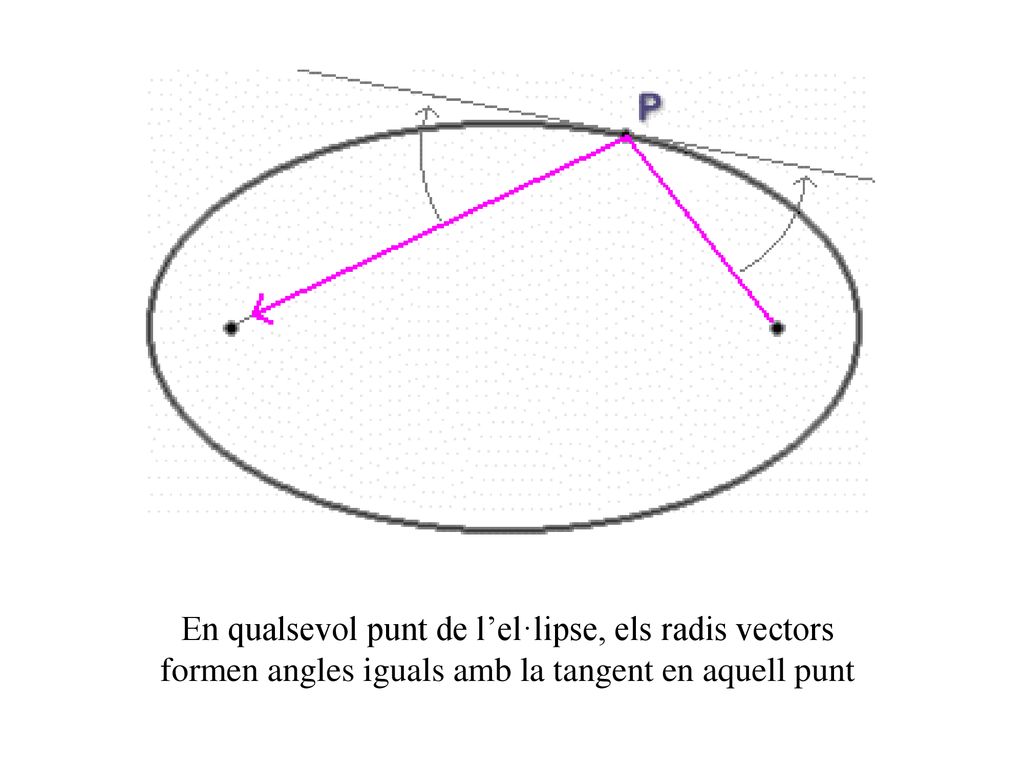 P

En qualsevol punt de l’el·lipse, els radis vectors formen angles iguals amb la tangent en aquell punt